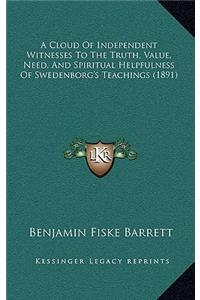 A Cloud Of Independent Witnesses To The Truth, Value, Need, And Spiritual Helpfulness Of Swedenborg's Teachings (1891)

LKR

Benjamin Fiske Barrett

Kessinger Legacy Reprints